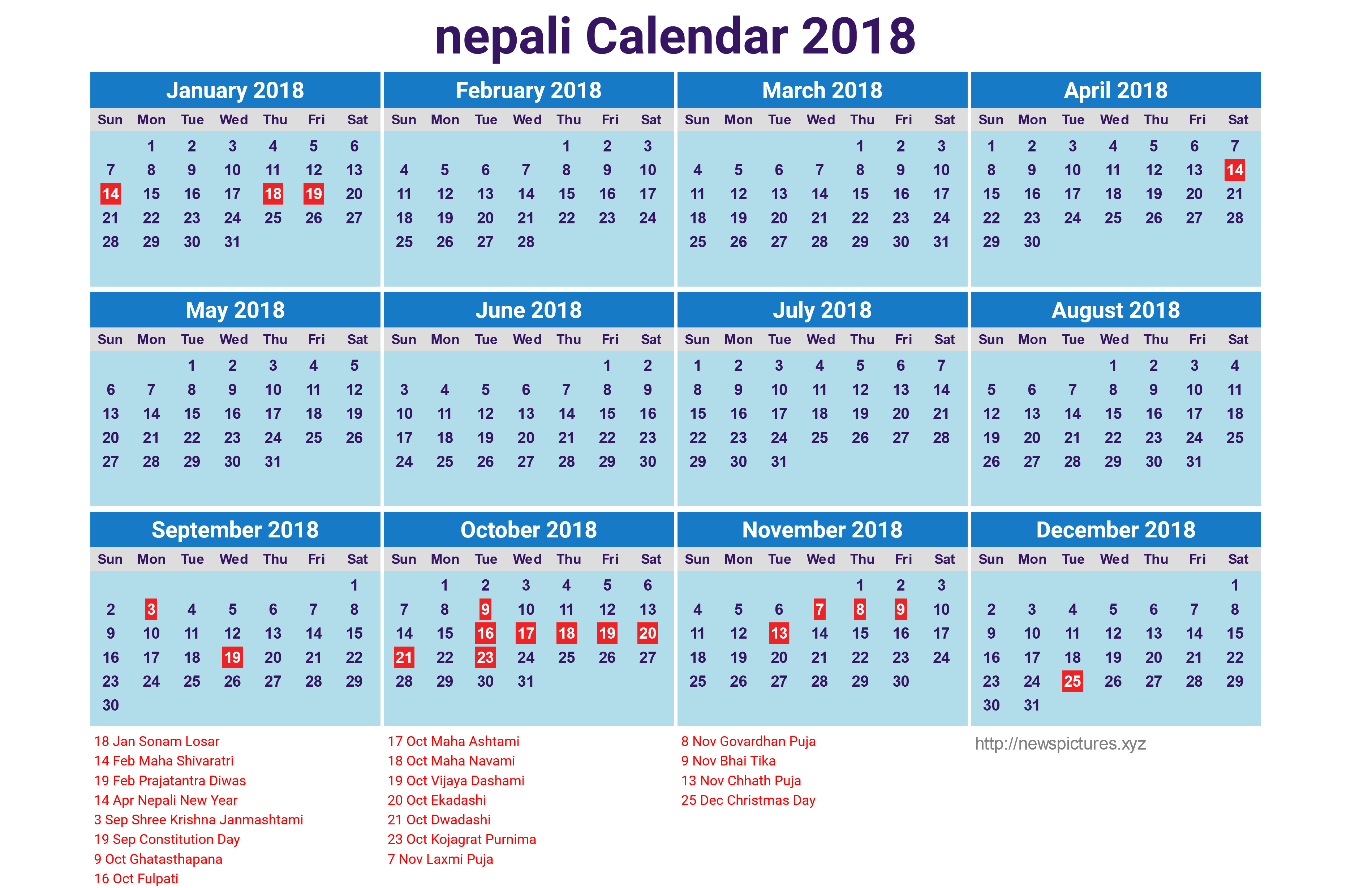 nepali Calendar 2018

January 2018

| Sun | Mon | Tue | Wed | Thu | Fri | Sat |
|---|---|---|---|---|---|---|
| | 1 | 2 | 3 | 4 | 5 | 6 |
| 7 | 8 | 9 | 10 | 11 | 12 | 13 |
| 14 | 15 | 16 | 17 | 18 | 19 | 20 |
| 21 | 22 | 23 | 24 | 25 | 26 | 27 |
| 28 | 29 | 30 | 31 | | | |

February 2018

| Sun | Mon | Tue | Wed | Thu | Fri | Sat |
|---|---|---|---|---|---|---|
| | | | | 1 | 2 | 3 |
| 4 | 5 | 6 | 7 | 8 | 9 | 10 |
| 11 | 12 | 13 | 14 | 15 | 16 | 17 |
| 18 | 19 | 20 | 21 | 22 | 23 | 24 |
| 25 | 26 | 27 | 28 | | | |

March 2018

| Sun | Mon | Tue | Wed | Thu | Fri | Sat |
|---|---|---|---|---|---|---|
| | | | | 1 | 2 | 3 |
| 4 | 5 | 6 | 7 | 8 | 9 | 10 |
| 11 | 12 | 13 | 14 | 15 | 16 | 17 |
| 18 | 19 | 20 | 21 | 22 | 23 | 24 |
| 25 | 26 | 27 | 28 | 29 | 30 | 31 |

April 2018

| Sun | Mon | Tue | Wed | Thu | Fri | Sat |
|---|---|---|---|---|---|---|
| 1 | 2 | 3 | 4 | 5 | 6 | 7 |
| 8 | 9 | 10 | 11 | 12 | 13 | 14 |
| 15 | 16 | 17 | 18 | 19 | 20 | 21 |
| 22 | 23 | 24 | 25 | 26 | 27 | 28 |
| 29 | 30 | | | | | |

May 2018

| Sun | Mon | Tue | Wed | Thu | Fri | Sat |
|---|---|---|---|---|---|---|
| | | 1 | 2 | 3 | 4 | 5 |
| 6 | 7 | 8 | 9 | 10 | 11 | 12 |
| 13 | 14 | 15 | 16 | 17 | 18 | 19 |
| 20 | 21 | 22 | 23 | 24 | 25 | 26 |
| 27 | 28 | 29 | 30 | 31 | | |

June 2018

| Sun | Mon | Tue | Wed | Thu | Fri | Sat |
|---|---|---|---|---|---|---|
| | | | | | 1 | 2 |
| 3 | 4 | 5 | 6 | 7 | 8 | 9 |
| 10 | 11 | 12 | 13 | 14 | 15 | 16 |
| 17 | 18 | 19 | 20 | 21 | 22 | 23 |
| 24 | 25 | 26 | 27 | 28 | 29 | 30 |

July 2018

| Sun | Mon | Tue | Wed | Thu | Fri | Sat |
|---|---|---|---|---|---|---|
| 1 | 2 | 3 | 4 | 5 | 6 | 7 |
| 8 | 9 | 10 | 11 | 12 | 13 | 14 |
| 15 | 16 | 17 | 18 | 19 | 20 | 21 |
| 22 | 23 | 24 | 25 | 26 | 27 | 28 |
| 29 | 30 | 31 | | | | |

August 2018

| Sun | Mon | Tue | Wed | Thu | Fri | Sat |
|---|---|---|---|---|---|---|
| | | | 1 | 2 | 3 | 4 |
| 5 | 6 | 7 | 8 | 9 | 10 | 11 |
| 12 | 13 | 14 | 15 | 16 | 17 | 18 |
| 19 | 20 | 21 | 22 | 23 | 24 | 25 |
| 26 | 27 | 28 | 29 | 30 | 31 | |

September 2018

| Sun | Mon | Tue | Wed | Thu | Fri | Sat |
|---|---|---|---|---|---|---|
| | | | | | | 1 |
| 2 | 3 | 4 | 5 | 6 | 7 | 8 |
| 9 | 10 | 11 | 12 | 13 | 14 | 15 |
| 16 | 17 | 18 | 19 | 20 | 21 | 22 |
| 23 | 24 | 25 | 26 | 27 | 28 | 29 |
| 30 | | | | | | |

October 2018

| Sun | Mon | Tue | Wed | Thu | Fri | Sat |
|---|---|---|---|---|---|---|
| | 1 | 2 | 3 | 4 | 5 | 6 |
| 7 | 8 | 9 | 10 | 11 | 12 | 13 |
| 14 | 15 | 16 | 17 | 18 | 19 | 20 |
| 21 | 22 | 23 | 24 | 25 | 26 | 27 |
| 28 | 29 | 30 | 31 | | | |

November 2018

| Sun | Mon | Tue | Wed | Thu | Fri | Sat |
|---|---|---|---|---|---|---|
| | | | | 1 | 2 | 3 |
| 4 | 5 | 6 | 7 | 8 | 9 | 10 |
| 11 | 12 | 13 | 14 | 15 | 16 | 17 |
| 18 | 19 | 20 | 21 | 22 | 23 | 24 |
| 25 | 26 | 27 | 28 | 29 | 30 | |

December 2018

| Sun | Mon | Tue | Wed | Thu | Fri | Sat |
|---|---|---|---|---|---|---|
| | | | | | | 1 |
| 2 | 3 | 4 | 5 | 6 | 7 | 8 |
| 9 | 10 | 11 | 12 | 13 | 14 | 15 |
| 16 | 17 | 18 | 19 | 20 | 21 | 22 |
| 23 | 24 | 25 | 26 | 27 | 28 | 29 |
| 30 | 31 | | | | | |

18 Jan Sonam Losar
14 Feb Maha Shivaratri
19 Feb Prajatantra Diwas
14 Apr Nepali New Year
3 Sep Shree Krishna Janmashtami
19 Sep Constitution Day
9 Oct Ghatasthapana
16 Oct Fulpati

17 Oct Maha Ashtami
18 Oct Maha Navami
19 Oct Vijaya Dashami
20 Oct Ekadashi
21 Oct Dwadashi
23 Oct Kojagrat Purnima
7 Nov Laxmi Puja

8 Nov Govardhan Puja
9 Nov Bhai Tika
13 Nov Chhath Puja
25 Dec Christmas Day

http://newspictures.xyz